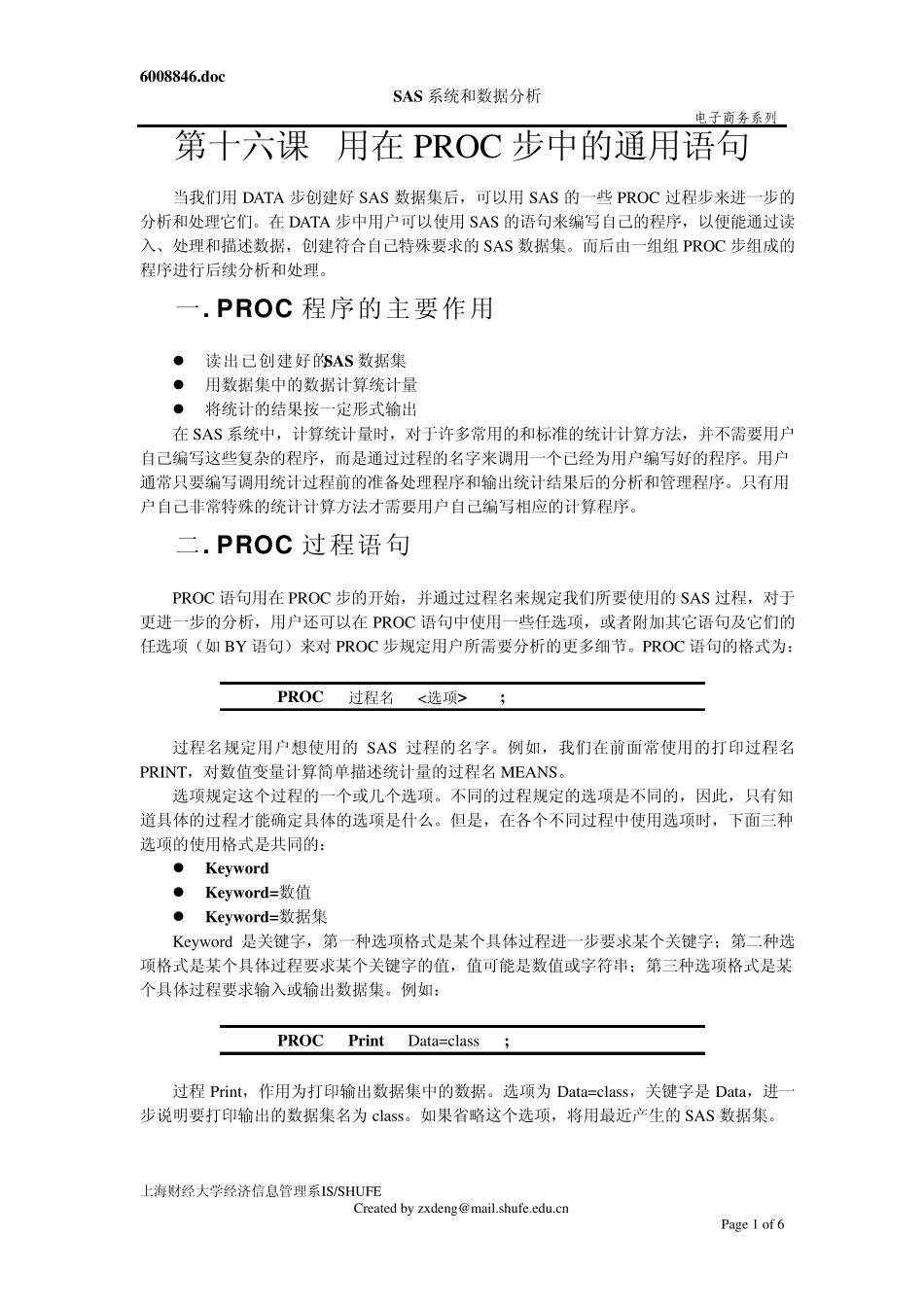 6008846.doc

SAS系统和数据分析

电子商务系列

第十六课 用在PROC步中的通用语句

当我们用DATA步创建好SAS数据集后，可以用SAS的一些PROC过程步来进一步的分析和处理它们。在DATA步中用户可以使用SAS的语句来编写自己的程序，以便能通过读入、处理和描述数据，创建符合自己特殊要求的SAS数据集。而后由一组组PROC步组成的程序进行后续分析和处理。

一. PROC程序的主要作用

• 读出已创建好的SAS数据集
• 用数据集中的数据计算统计量
• 将统计的结果按一定形式输出

在SAS系统中，计算统计量时，对于许多常用的和标准的统计计算方法，并不需要用户自己编写这些复杂的程序，而是通过过程的名字来调用一个已经为用户编写好的程序。用户通常只要编写调用统计过程前的准备处理程序和输出统计结果后的分析和管理程序。只有用户自己非常特殊的统计计算方法才需要用户自己编写相应的计算程序。

二. PROC过程语句

PROC语句用在PROC步的开始，并通过过程名来规定我们所要使用的SAS过程，对于更进一步的分析，用户还可以在PROC语句中使用一些任选项，或者附加其它语句及它们的任选项（如BY语句）来对PROC步规定用户所需要分析的更多细节。PROC语句的格式为：

PROC 过程名 <选项> ;

过程名规定用户想使用的SAS过程的名字。例如，我们在前面常使用的打印过程名PRINT，对数值变量计算简单描述统计量的过程名MEANS。

选项规定这个过程的一个或几个选项。不同的过程规定的选项是不同的，因此，只有知道具体的过程才能确定具体的选项是什么。但是，在各个不同过程中使用选项时，下面三种选项的使用格式是共同的：

• Keyword
• Keyword=数值
• Keyword=数据集

Keyword是关键字，第一种选项格式是某个具体过程进一步要求某个关键字；第二种选项格式是某个具体过程要求某个关键字的值，值可能是数值或字符串；第三种选项格式是某个具体过程要求输入或输出数据集。例如：

PROC Print Data=class ;

过程Print，作用为打印输出数据集中的数据。选项为Data=class，关键字是Data，进一步说明要打印输出的数据集名为class。如果省略这个选项，将用最近产生的SAS数据集。

上海财经大学经济信息管理系IS/SHUFE

Created by zxdeng@mail.shufe.edu.cn

Page 1 of 6